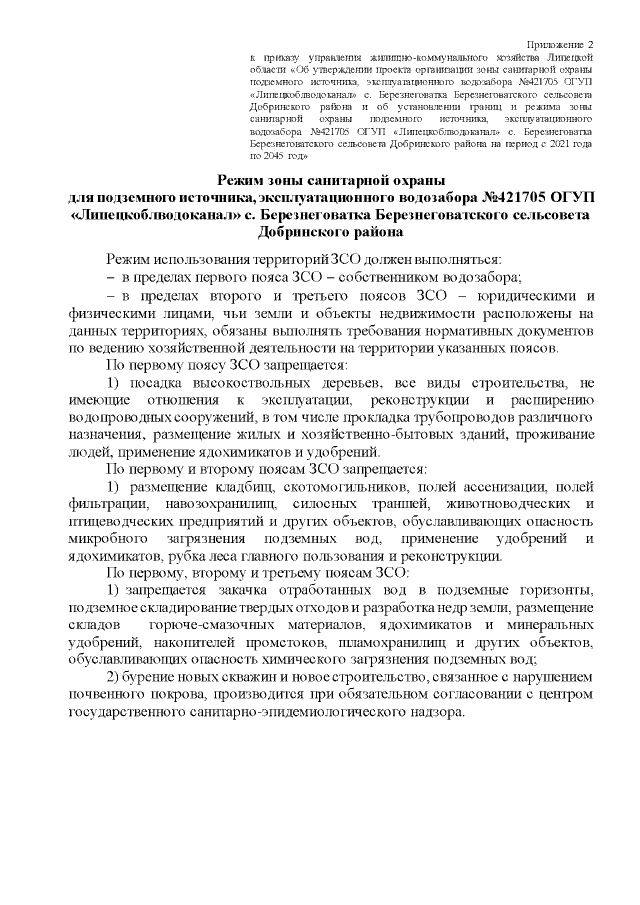 Приложение 2
к приказу управления жилищно-коммунального хозяйства Липецкой области «Об утверждении проекта организации зоны санитарной охраны подземного источника, эксплуатационного водозабора №421705 ОГУП «Липецкоблводоканал» с. Березнеговатка Березнеговатского сельсовета Добринского района и об установлении границ и режима зоны санитарной охраны подземного источника, эксплуатационного водозабора №421705 ОГУП «Липецкоблводоканал» с. Березнеговатка Березнеговатского сельсовета Добринского района на период с 2021 года по 2045 год»

Режим зоны санитарной охраны
для подземного источника, эксплуатационного водозабора №421705 ОГУП «Липецкоблводоканал» с. Березнеговатка Березнеговатского сельсовета Добринского района

Режим использования территорий ЗСО должен выполняться:
– в пределах первого пояса ЗСО – собственником водозабора;
– в пределах второго и третьего поясов ЗСО – юридическими и физическими лицами, чьи земли и объекты недвижимости расположены на данных территориях, обязаны выполнять требования нормативных документов по ведению хозяйственной деятельности на территории указанных поясов.

По первому поясу ЗСО запрещается:

1) посадка высокоствольных деревьев, все виды строительства, не имеющие отношения к эксплуатации, реконструкции и расширению водопроводных сооружений, в том числе прокладка трубопроводов различного назначения, размещение жилых и хозяйственно-бытовых зданий, проживание людей, применение ядохимикатов и удобрений.

По первому и второму поясам ЗСО запрещается:

1) размещение кладбищ, скотомогильников, полей ассенизации, полей фильтрации, навозохранилищ, силосных траншей, животноводческих и птицеводческих предприятий и других объектов, обуславливающих опасность микробного загрязнения подземных вод, применение удобрений и ядохимикатов, рубка леса главного пользования и реконструкции.

По первому, второму и третьему поясам ЗСО:

1) запрещается закачка отработанных вод в подземные горизонты, подземное складирование твердых отходов и разработка недр земли, размещение складов горюче-смазочных материалов, ядохимикатов и минеральных удобрений, накопителей промстоков, шламохранилищ и других объектов, обуславливающих опасность химического загрязнения подземных вод;

2) бурение новых скважин и новое строительство, связанное с нарушением почвенного покрова, производится при обязательном согласовании с центром государственного санитарно-эпидемиологического надзора.